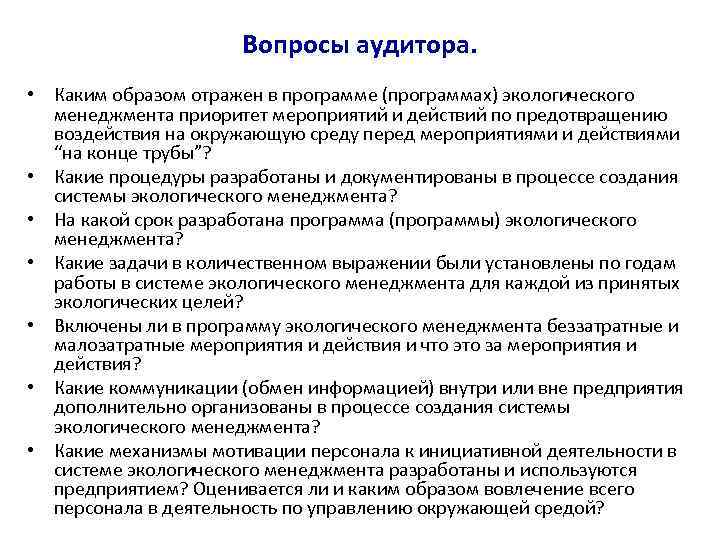 Вопросы аудитора.

• Каким образом отражен в программе (программах) экологического менеджмента приоритет мероприятий и действий по предотвращению воздействия на окружающую среду перед мероприятиями и действиями “на конце трубы”?
• Какие процедуры разработаны и документированы в процессе создания системы экологического менеджмента?
• На какой срок разработана программа (программы) экологического менеджмента?
• Какие задачи в количественном выражении были установлены по годам работы в системе экологического менеджмента для каждой из принятых экологических целей?
• Включены ли в программу экологического менеджмента беззатратные и малозатратные мероприятия и действия и что это за мероприятия и действия?
• Какие коммуникации (обмен информацией) внутри или вне предприятия дополнительно организованы в процессе создания системы экологического менеджмента?
• Какие механизмы мотивации персонала к инициативной деятельности в системе экологического менеджмента разработаны и используются предприятием? Оценивается ли и каким образом вовлечение всего персонала в деятельность по управлению окружающей средой?